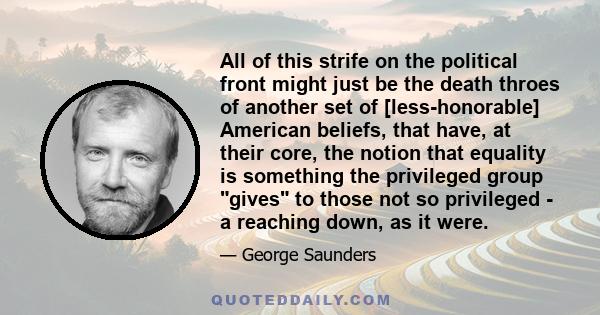 All of this strife on the political front might just be the death throes of another set of [less-honorable] American beliefs, that have, at their core, the notion that equality is something the privileged group "gives" to those not so privileged - a reaching down, as it were.

— George Saunders

QUOTEDDAILY.COM